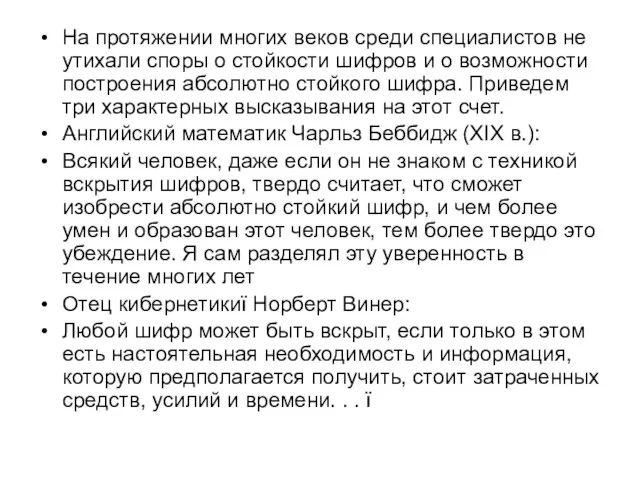 • На протяжении многих веков среди специалистов не утихали споры о стойкости шифров и о возможности построения абсолютно стойкого шифра. Приведем три характерных высказывания на этот счет.
• Английский математик Чарльз Беббидж (XIX в.):
• Всякий человек, даже если он не знаком с техникой вскрытия шифров, твердо считает, что сможет изобрести абсолютно стойкий шифр, и чем более умен и образован этот человек, тем более твердо это убеждение. Я сам разделял эту уверенность в течение многих лет
• Отец кибернетикиї Норберт Винер:
• Любой шифр может быть вскрыт, если только в этом есть настоятельная необходимость и информация, которую предполагается получить, стоит затраченных средств, усилий и времени. . . ї